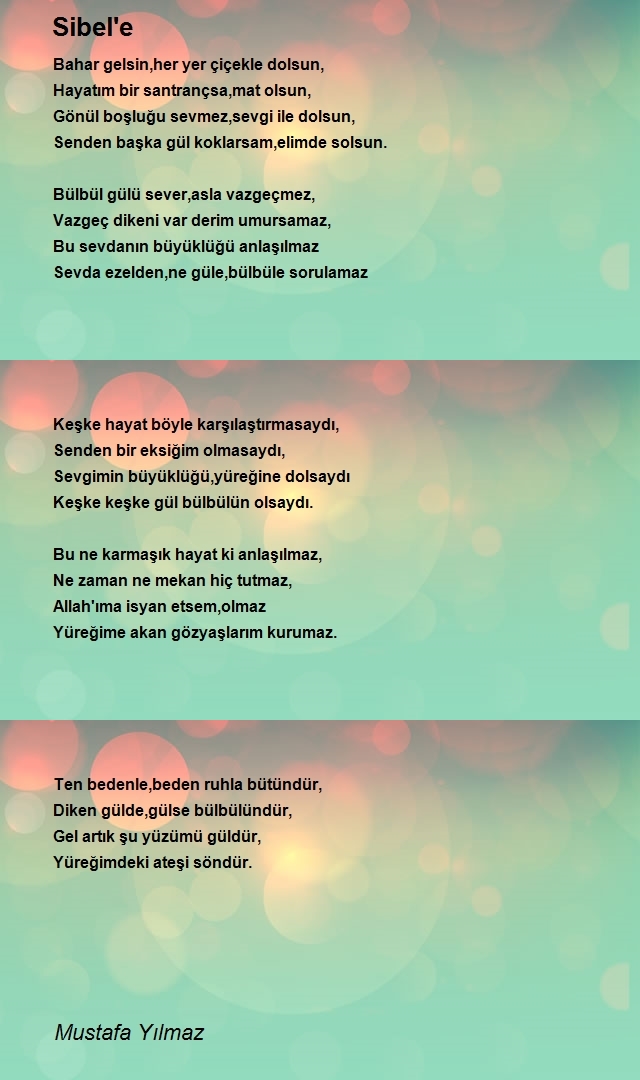 Sibel'e

Bahar gelsin,her yer çiçekle dolsun,
Hayatım bir santrançsa,mat olsun,
Gönül boşluğu sevmez,sevgi ile dolsun,
Senden başka gül koklarsam,elimde solsun.

Bülbül gülü sever,asla vazgeçmez,
Vazgeç dikeni var derim umursamaz,
Bu sevdanın büyüklüğü anlaşılmaz
Sevda ezelden,ne güle,bülbüle sorulamaz

Keşke hayat böyle karşılaştırmasaydı,
Senden bir eksiğim olmasaydı,
Sevgimin büyüklüğü,yüreğine dolsaydı
Keşke keşke gül bülbülün olsaydı.

Bu ne karmaşık hayat ki anlaşılmaz,
Ne zaman ne mekan hiç tutmaz,
Allah'ıma isyan etsem,olmaz
Yüreğime akan gözyaşlarım kurumaz.

Ten bedenle,beden ruhla bütündür,
Diken gülde,gülse bülbülündür,
Gel artık şu yüzümü güldür,
Yüreğimdeki ateşi söndür.

Mustafa Yılmaz